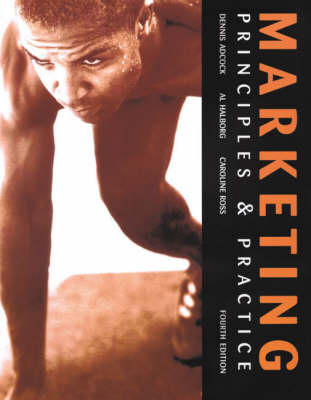 MARKETING
PRINCIPLES & PRACTICE

DENNIS ADCOCK AL HALBORG CAROLINE ROSS

FOURTH EDITION